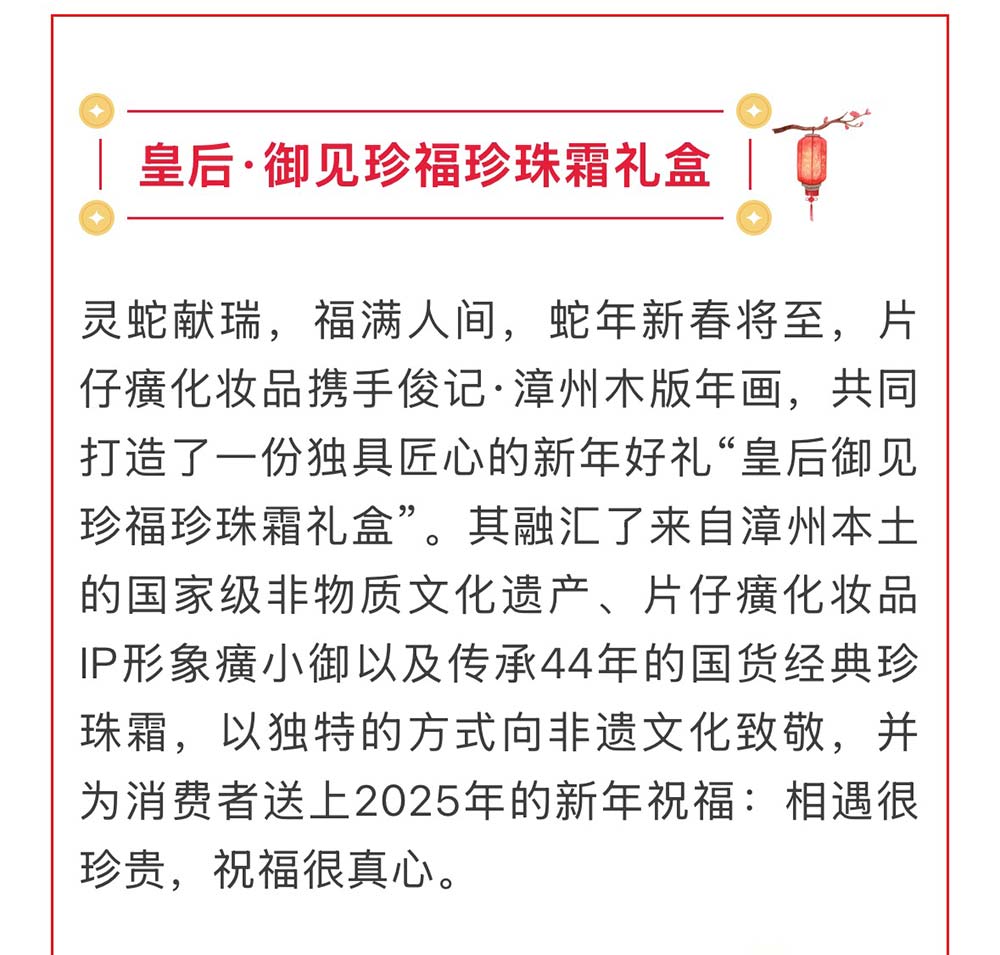 皇后·御见珍福珍珠霜礼盒

灵蛇献瑞，福满人间，蛇年新春将至，片仔癀化妆品携手俊记·漳州木版年画，共同打造了一份独具匠心的新年好礼“皇后御见珍福珍珠霜礼盒”。其融汇了来自漳州本土的国家级非物质文化遗产、片仔癀化妆品IP形象癀小御以及传承44年的国货经典珍珠霜，以独特的方式向非遗文化致敬，并为消费者送上2025年的新年祝福：相遇很珍贵，祝福很真心。